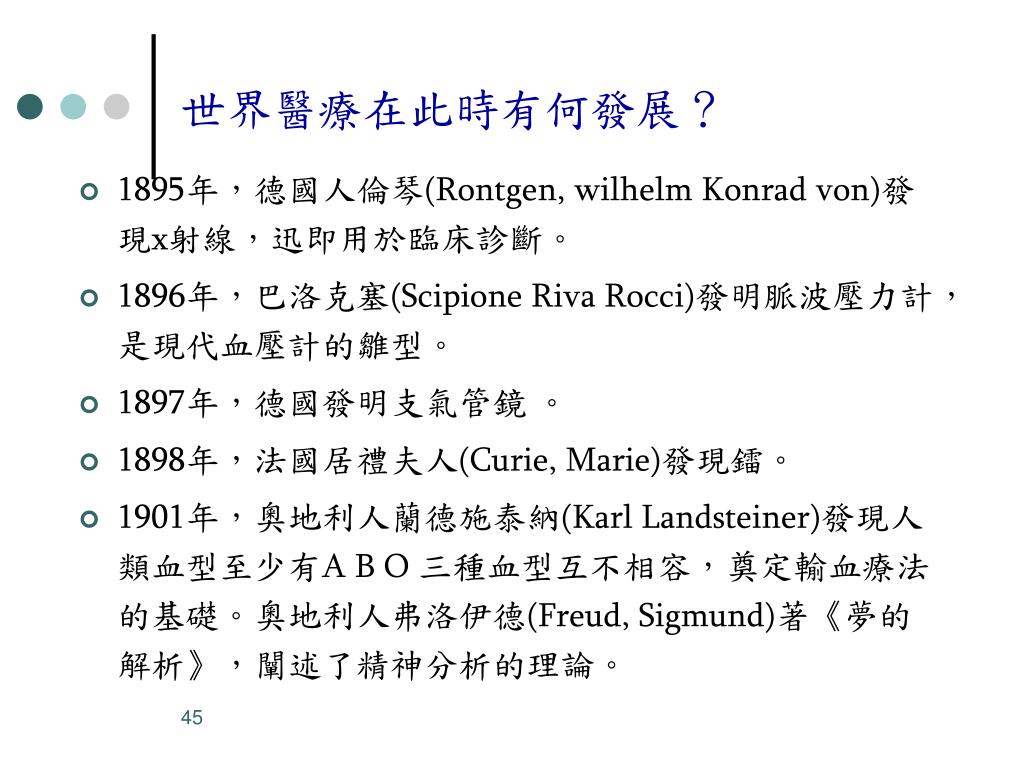 世界醫療在此時有何發展？

1895年，德國人倫琴(Rontgen, wilhelm Konrad von)發現x射線，迅即用於臨床診斷。

1896年，巴洛克塞(Scipione Riva Rocci)發明脈波壓力計，是現代血壓計的雛型。

1897年，德國發明支氣管鏡 。

1898年，法國居禮夫人(Curie, Marie)發現鐳。

1901年，奧地利人蘭德施泰納(Karl Landsteiner)發現人類血型至少有A B O 三種血型互不相容，奠定輸血療法的基礎。奧地利人弗洛伊德(Freud, Sigmund)著《夢的解析》，闡述了精神分析的理論。

45